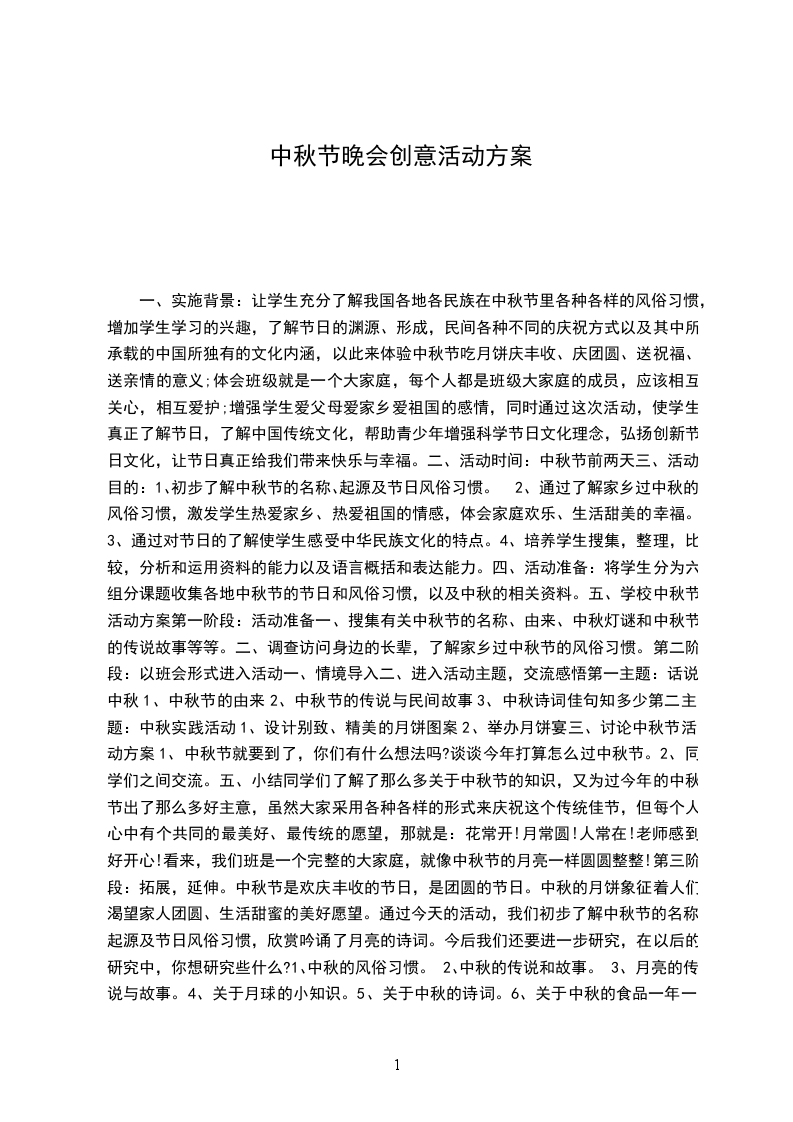 中秋节晚会创意活动方案

一、实施背景：让学生充分了解我国各地各民族在中秋节里各种各样的风俗习惯，增加学生学习的兴趣，了解节日的渊源、形成，民间各种不同的庆祝方式以及其中所承载的中国所独有的文化内涵，以此来体验中秋节吃月饼庆丰收、庆团圆、送祝福、送亲情的意义;体会班级就是一个大家庭，每个人都是班级大家庭的成员，应该相互关心，相互爱护;增强学生爱父母爱家乡爱祖国的感情，同时通过这次活动，使学生真正了解节日，了解中国传统文化，帮助青少年增强科学节日文化理念，弘扬创新节日文化，让节日真正给我们带来快乐与幸福。二、活动时间：中秋节前两天三、活动目的：1、初步了解中秋节的名称、起源及节日风俗习惯。 2、通过了解家乡过中秋的风俗习惯，激发学生热爱家乡、热爱祖国的情感，体会家庭欢乐、生活甜美的幸福。3、通过对节日的了解使学生感受中华民族文化的特点。4、培养学生搜集，整理，比较，分析和运用资料的能力以及语言概括和表达能力。四、活动准备：将学生分为六组分课题收集各地中秋节的节日和风俗习惯，以及中秋的相关资料。五、学校中秋节活动方案第一阶段：活动准备一、搜集有关中秋节的名称、由来、中秋灯谜和中秋节的传说故事等等。二、调查访问身边的长辈，了解家乡过中秋节的风俗习惯。第二阶段：以班会形式进入活动一、情境导入二、进入活动主题，交流感悟第一主题：话说中秋 1、中秋节的由来 2、中秋节的传说与民间故事 3、中秋诗词佳句知多少第二主题：中秋实践活动 1、设计别致、精美的月饼图案 2、举办月饼宴三、讨论中秋节活动方案 1、中秋节就要到了，你们有什么想法吗?谈谈今年打算怎么过中秋节。2、同学们之间交流。五、小结同学们了解了那么多关于中秋节的知识，又为过今年的中秋节出了那么多好主意，虽然大家采用各种各样的形式来庆祝这个传统佳节，但每个人心中有个共同的最美好、最传统的愿望，那就是：花常开!月常圆!人常在!老师感到好开心!看来，我们班是一个完整的大家庭，就像中秋节的月亮一样圆圆整整!第三阶段：拓展，延伸。中秋节是欢庆丰收的节日，是团圆的节日。中秋的月饼象征着人们渴望家人团圆、生活甜蜜的美好愿望。通过今天的活动，我们初步了解中秋节的名称起源及节日风俗习惯，欣赏吟诵了月亮的诗词。今后我们还要进一步研究，在以后的研究中，你想研究些什么?1、中秋的风俗习惯。 2、中秋的传说和故事。 3、月亮的传说与故事。4、关于月球的小知识。5、关于中秋的诗词。6、关于中秋的食品一年一

1